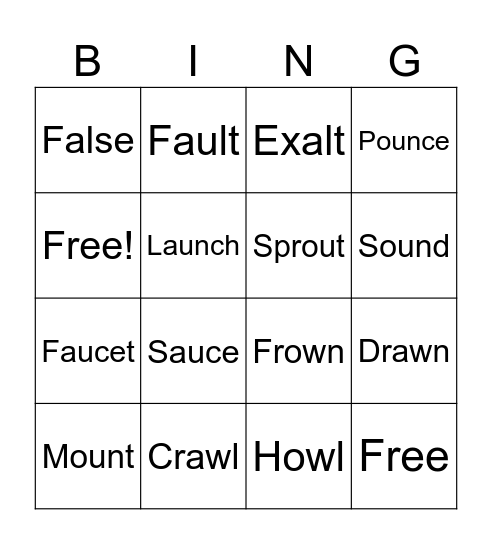 | B | I | N | G |
|---|---|---|---|
| False | Fault | Exalt | Pounce |
| Free! | Launch | Sprout | Sound |
| Faucet | Sauce | Frown | Drawn |
| Mount | Crawl | Howl | Free |